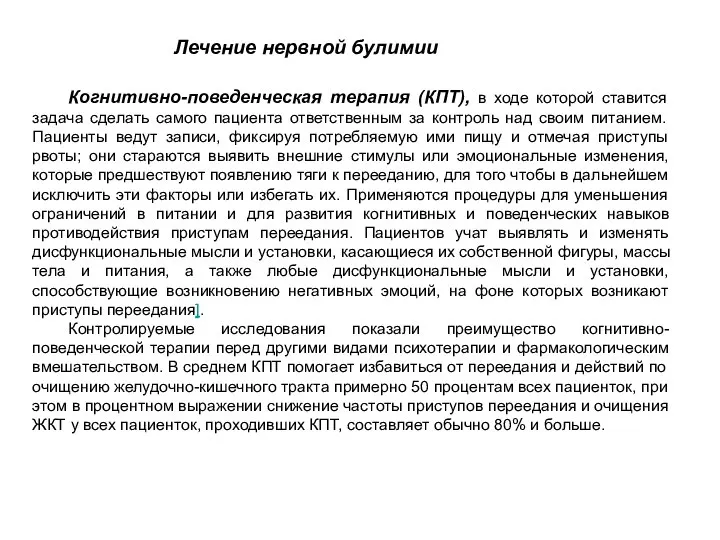 Лечение нервной булимии

Когнитивно-поведенческая терапия (КПТ), в ходе которой ставится задача сделать самого пациента ответственным за контроль над своим питанием. Пациенты ведут записи, фиксируя потребляемую ими пищу и отмечая приступы рвоты; они стараются выявить внешние стимулы или эмоциональные изменения, которые предшествуют появлению тяги к перееданию, для того чтобы в дальнейшем исключить эти факторы или избегать их. Применяются процедуры для уменьшения ограничений в питании и для развития когнитивных и поведенческих навыков противодействия приступам переедания. Пациентов учат выявлять и изменять дисфункциональные мысли и установки, касающиеся их собственной фигуры, массы тела и питания, а также любые дисфункциональные мысли и установки, способствующие возникновению негативных эмоций, на фоне которых возникают приступы переедания].

Контролируемые исследования показали преимущество когнитивно-поведенческой терапии перед другими видами психотерапии и фармакологическим вмешательством. В среднем КПТ помогает избавиться от переедания и действий по очищению желудочно-кишечного тракта примерно 50 процентам всех пациенток, при этом в процентном выражении снижение частоты приступов переедания и очищения ЖКТ у всех пациенток, проходивших КПТ, составляет обычно 80% и больше.